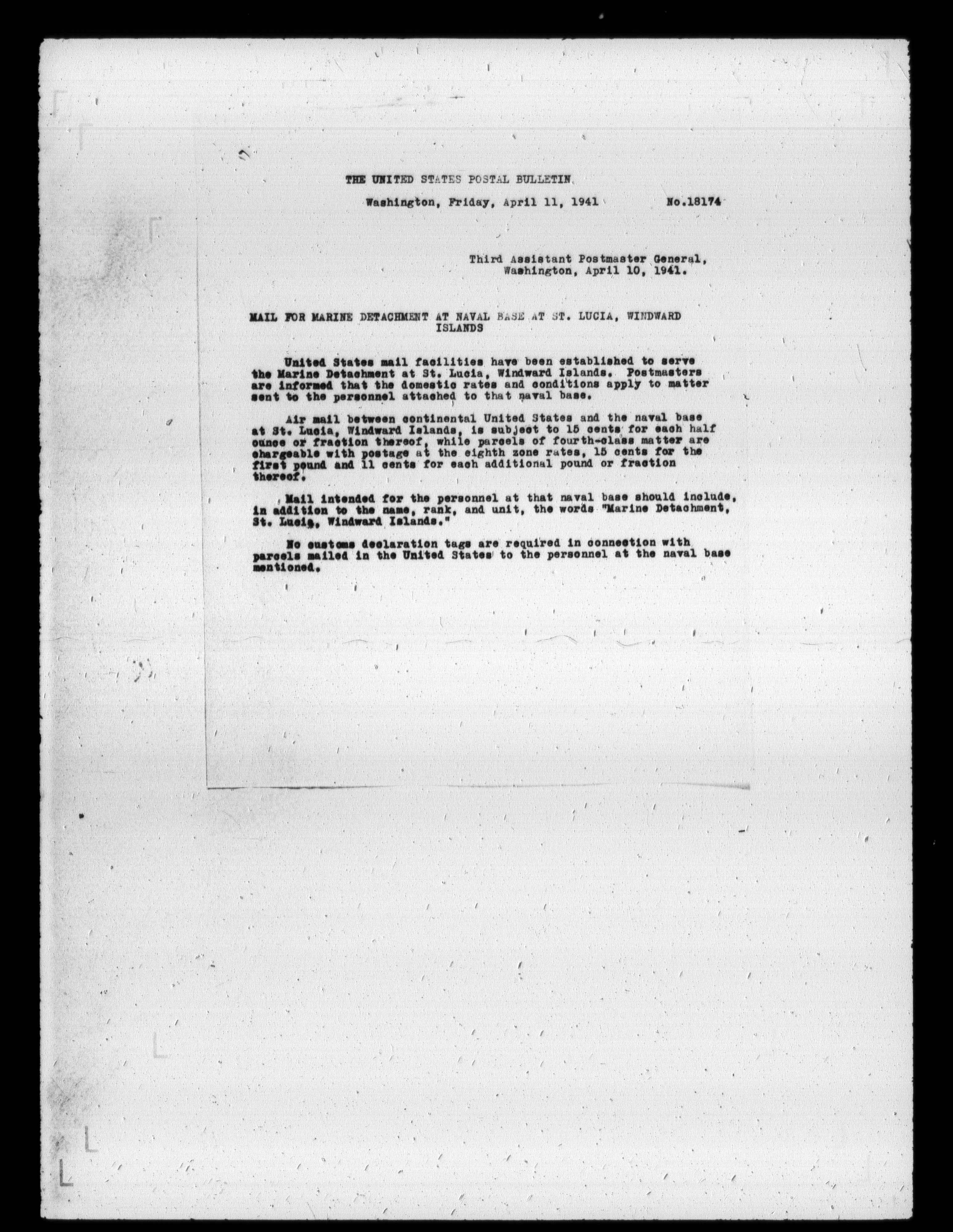 THE UNITED STATES POSTAL BULLETIN

Washington, Friday, April 11, 1941 No.18174

Third Assistant Postmaster General, Washington, April 10, 1941.

MAIL FOR MARINE DETACHMENT AT NAVAL BASE AT ST. LUCIA, WINDWARD ISLANDS

United States mail facilities have been established to serve the Marine Detachment at St. Lucia, Windward Islands. Postmasters are informed that the domestic rates and conditions apply to matter sent to the personnel attached to that naval base.

Air mail between continental United States and the naval base at St. Lucia, Windward Islands, is subject to 15 cents for each half ounce or fraction thereof, while parcels of fourth-class matter are chargeable with postage at the eighth zone rates, 15 cents for the first pound and 11 cents for each additional pound or fraction thereof.

Mail intended for the personnel at that naval base should include, in addition to the name, rank, and unit, the words "Marine Detachment, St. Lucia, Windward Islands."

No customs declaration tags are required in connection with parcels mailed in the United States to the personnel at the naval base mentioned.